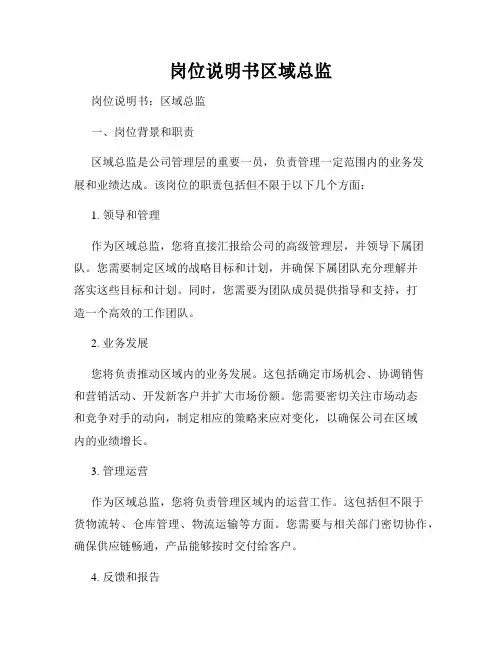 岗位说明书区域总监

岗位说明书：区域总监

一、岗位背景和职责

区域总监是公司管理层的重要一员，负责管理一定范围内的业务发展和业绩达成。该岗位的职责包括但不限于以下几个方面：

1. 领导和管理

作为区域总监，您将直接汇报给公司的高级管理层，并领导下属团队。您需要制定区域的战略目标和计划，并确保下属团队充分理解并落实这些目标和计划。同时，您需要为团队成员提供指导和支持，打造一个高效的工作团队。

2. 业务发展

您将负责推动区域内的业务发展。这包括确定市场机会、协调销售和营销活动、开发新客户并扩大市场份额。您需要密切关注市场动态和竞争对手的动向，制定相应的策略来应对变化，以确保公司在区域内的业绩增长。

3. 管理运营

作为区域总监，您将负责管理区域内的运营工作。这包括但不限于货物流转、仓库管理、物流运输等方面。您需要与相关部门密切协作，确保供应链畅通，产品能够按时交付给客户。

4. 反馈和报告